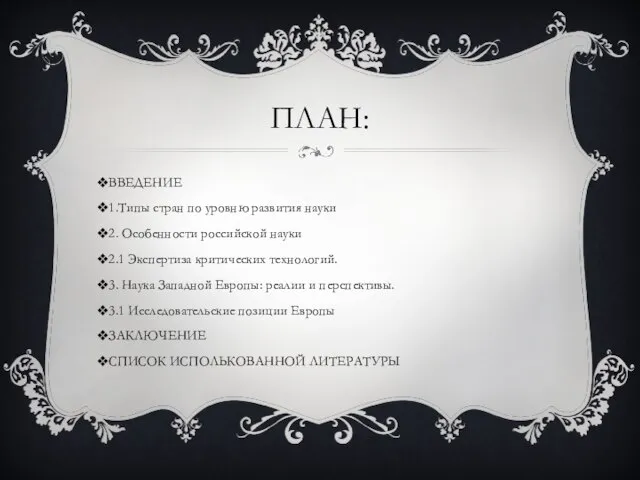 ПЛАН:

❖ВВЕДЕНИЕ

❖1.Типы стран по уровню развития науки

❖2. Особенности российской науки

❖2.1 Экспертиза критических технологий.

❖3. Наука Западной Европы: реалии и перспективы.

❖3.1 Исследовательские позиции Европы

❖ЗАКЛЮЧЕНИЕ

❖СПИСОК ИСПОЛЬКОВАННОЙ ЛИТЕРАТУРЫ